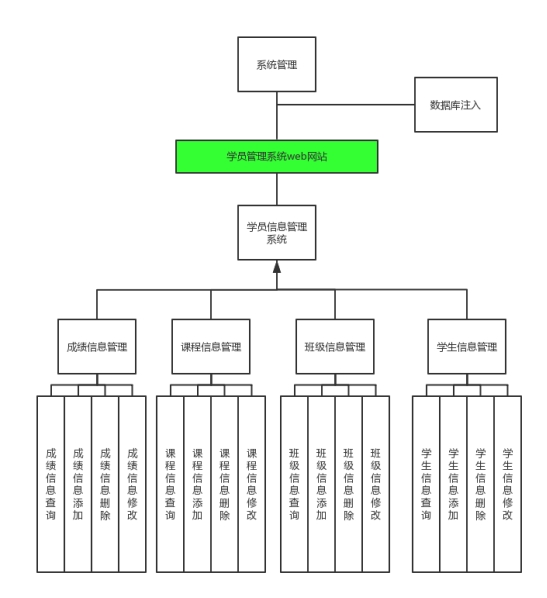 系统管理

数据库注入

学员管理系统web网站

学员信息管理系统

成绩信息管理

课程信息管理

班级信息管理

学生信息管理

成绩信息查询

成绩信息添加

成绩信息删除

成绩信息修改

课程信息查询

课程信息添加

课程信息删除

课程信息修改

班级信息查询

班级信息添加

班级信息删除

班级信息修改

学生信息查询

学生信息添加

学生信息删除

学生信息修改